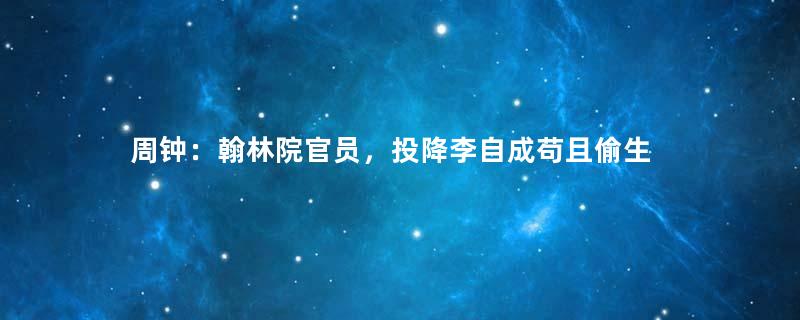 周钟：翰林院官员，投降李自成苟且偷生